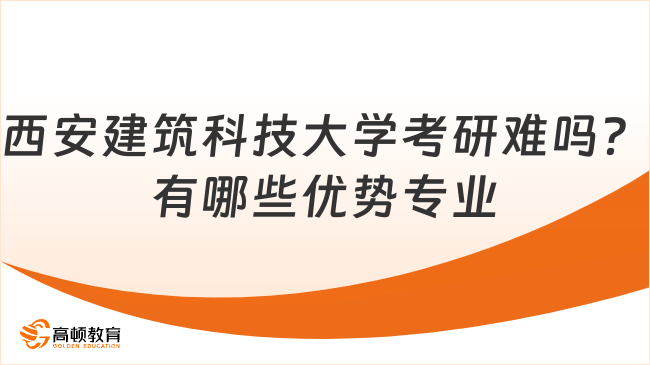 西安建筑科技大学考研难吗？有哪些优势专业

高顿教育
GOLDEN EDUCATION